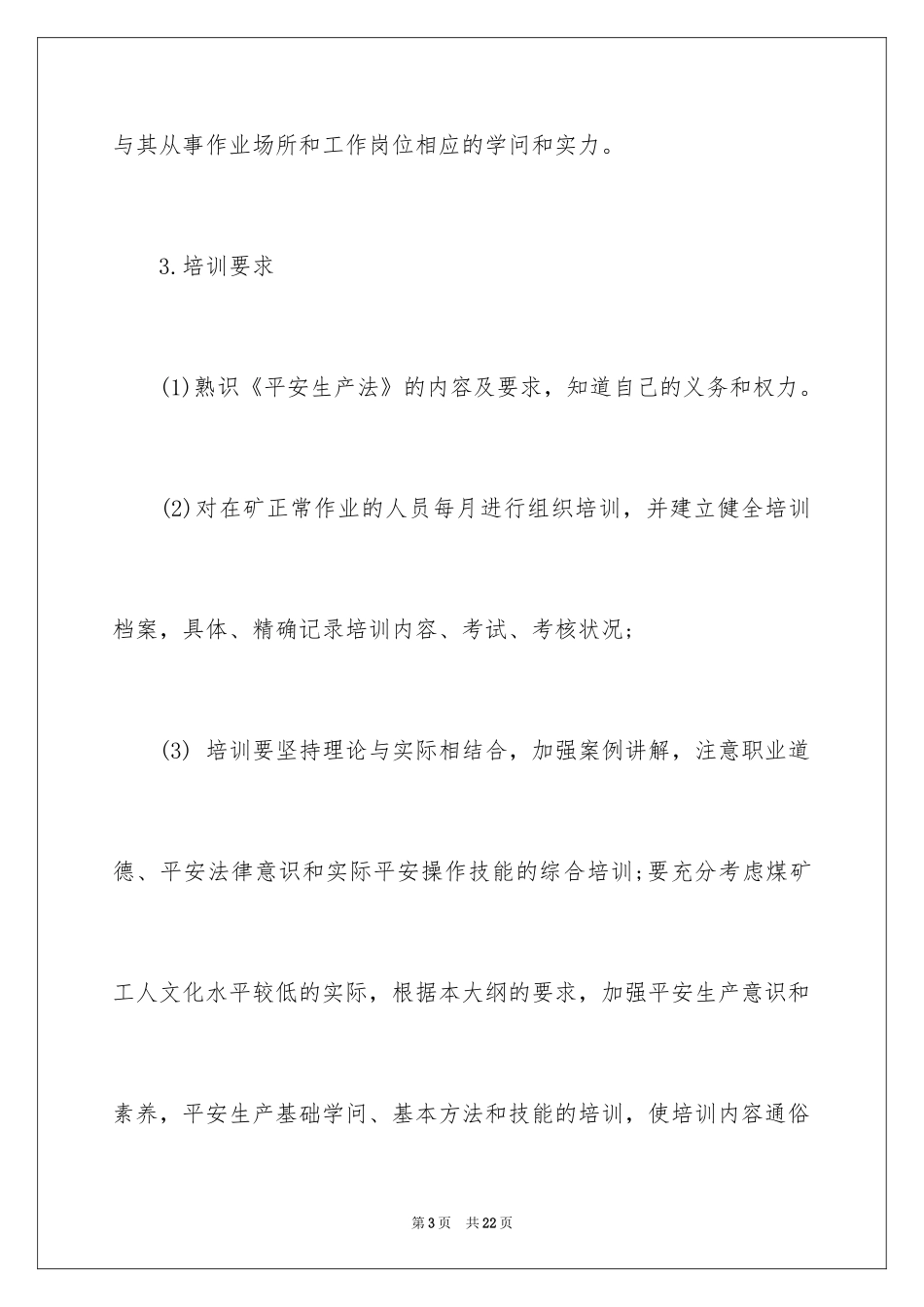 与其从事作业场所和工作岗位相应的学问和实力。

3.培训要求

(1)熟识《平安生产法》的内容及要求，知道自己的义务和权力。

(2)对在矿正常作业的人员每月进行组织培训，并建立健全培训档案，具体、精确记录培训内容、考试、考核状况；

(3) 培训要坚持理论与实际相结合，加强案例讲解，注意职业道德、平安法律意识和实际平安操作技能的综合培训;要充分考虑煤矿工人文化水平较低的实际，根据本大纲的要求，加强平安生产意识和素养，平安生产基础学问、基本方法和技能的培训，使培训内容通俗

第3页 共22页